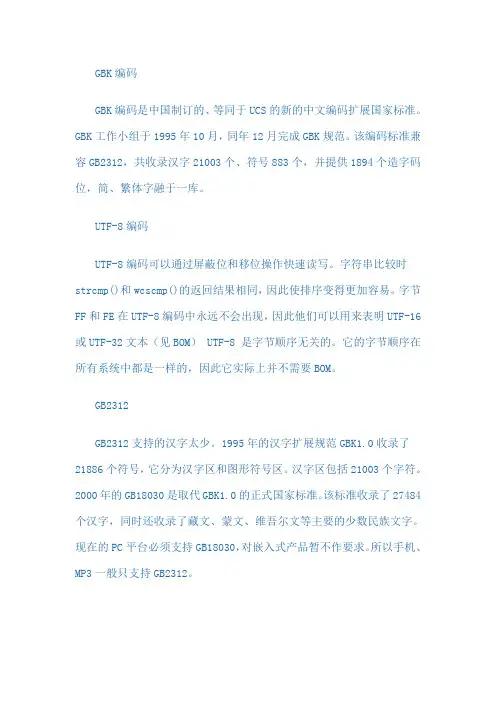 GBK 编码

GBK 编码是中国制订的、等同于 UCS 的新的中文编码扩展国家标准。GBK 工作小组于 1995 年 10 月，同年 12 月完成 GBK 规范。该编码标准兼容 GB2312，共收录汉字 21003 个、符号 883 个，并提供 1894 个造字码位，简、繁体字融于一库。

UTF-8 编码

UTF-8 编码可以通过屏蔽位和移位操作快速读写。字符串比较时 strcmp()和 wcscmp()的返回结果相同，因此使排序变得更加容易。字节 FF 和 FE 在 UTF-8 编码中永远不会出现，因此他们可以用来表明 UTF-16 或 UTF-32 文本（见 BOM） UTF-8 是字节顺序无关的。它的字节顺序在所有系统中都是一样的，因此它实际上并不需要 BOM。

GB2312

GB2312 支持的汉字太少。1995 年的汉字扩展规范 GBK1.0 收录了 21886 个符号，它分为汉字区和图形符号区。汉字区包括 21003 个字符。2000 年的 GB18030 是取代 GBK1.0 的正式国家标准。该标准收录了 27484 个汉字，同时还收录了藏文、蒙文、维吾尔文等主要的少数民族文字。现在的 PC 平台必须支持 GB18030，对嵌入式产品暂不作要求。所以手机、MP3 一般只支持 GB2312。